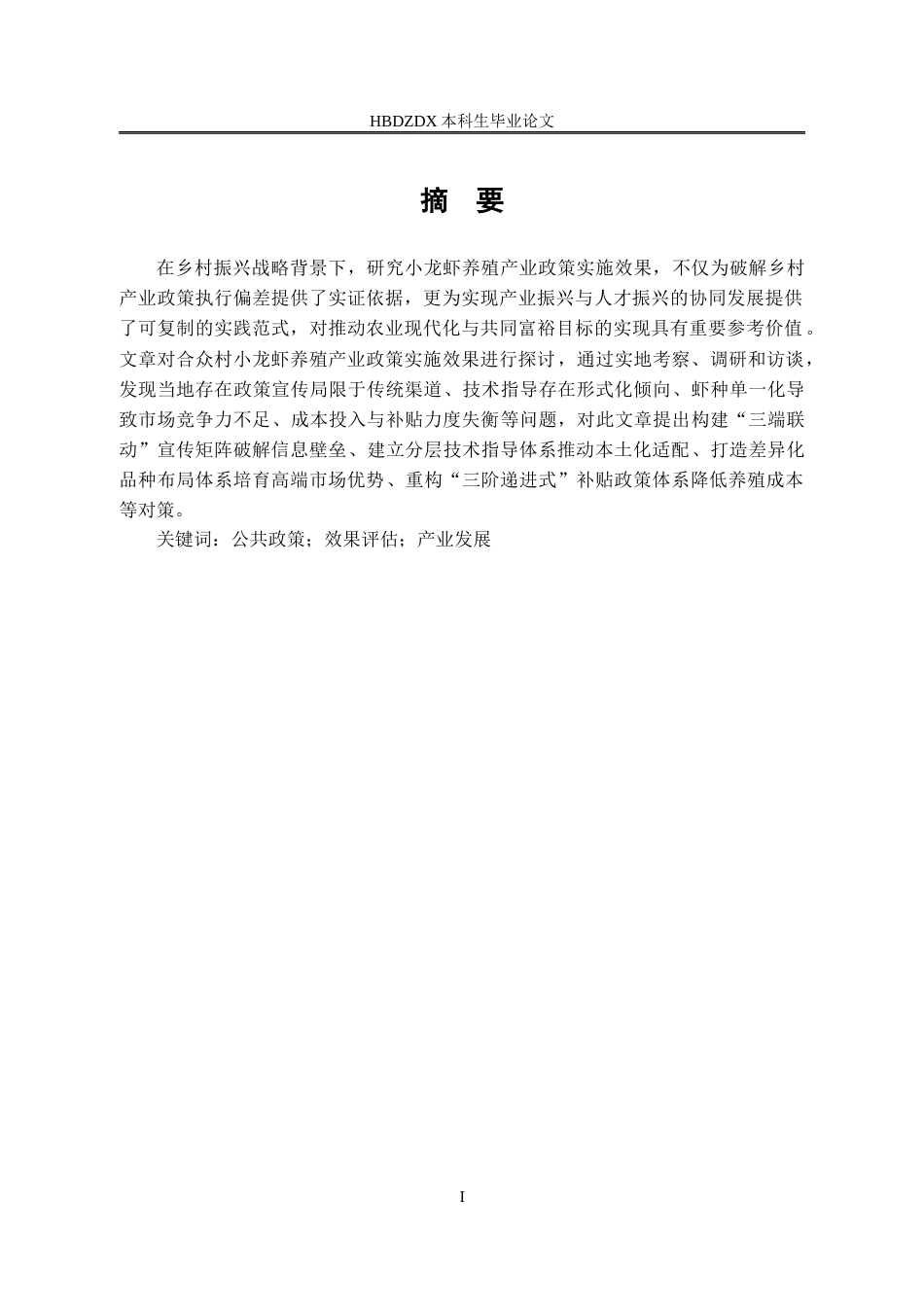 HBDZDX 本科生毕业论文

摘 要

在乡村振兴战略背景下，研究小龙虾养殖产业政策实施效果，不仅为破解乡村产业政策执行偏差提供了实证依据，更为实现产业振兴与人才振兴的协同发展提供了可复制的实践范式，对推动农业现代化与共同富裕目标的实现具有重要参考价值。文章对合众村小龙虾养殖产业政策实施效果进行探讨，通过实地考察、调研和访谈，发现当地存在政策宣传局限于传统渠道、技术指导存在形式化倾向、虾种单一化导致市场竞争力不足、成本投入与补贴力度失衡等问题，对此文章提出构建“三端联动”宣传矩阵破解信息壁垒、建立分层技术指导体系推动本土化适配、打造差异化品种布局体系培育高端市场优势、重构“三阶递进式”补贴政策体系降低养殖成本等对策。

关键词：公共政策；效果评估；产业发展

I